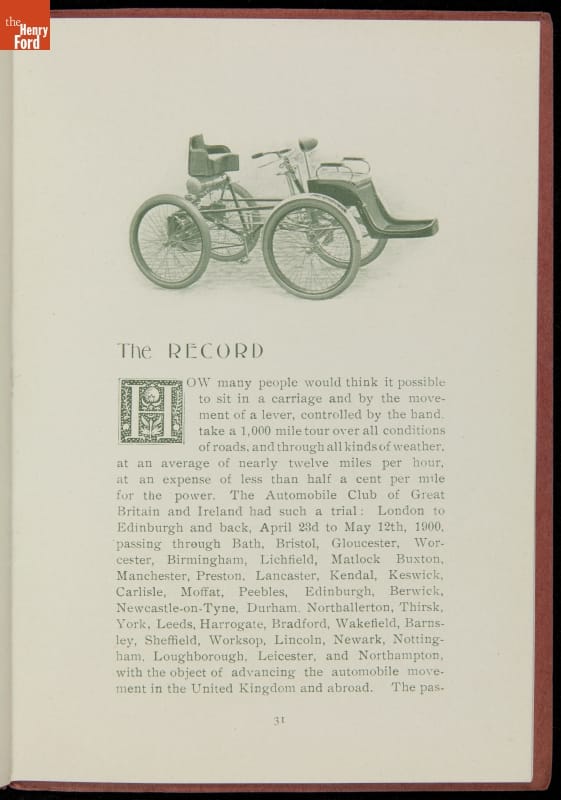 the Henry Ford

The RECORD

HOW many people would think it possible to sit in a carriage and by the movement of a lever, controlled by the hand, take a 1,000 mile tour over all conditions of roads, and through all kinds of weather, at an average of nearly twelve miles per hour, at an expense of less than half a cent per mile for the power. The Automobile Club of Great Britain and Ireland had such a trial: London to Edinburgh and back, April 23d to May 12th, 1900, passing through Bath, Bristol, Gloucester, Worcester, Birmingham, Lichfield, Matlock Buxton, Manchester, Preston, Lancaster, Kendal, Keswick, Carlisle, Moffat, Peebles, Edinburgh, Berwick, Newcastle-on-Tyne, Durham, Northallerton, Thirsk, York, Leeds, Harrogate, Bradford, Wakefield, Barnsley, Sheffield, Worksop, Lincoln, Newark, Nottingham, Loughborough, Leicester, and Northampton, with the object of advancing the automobile movement in the United Kingdom and abroad. The pas-

31